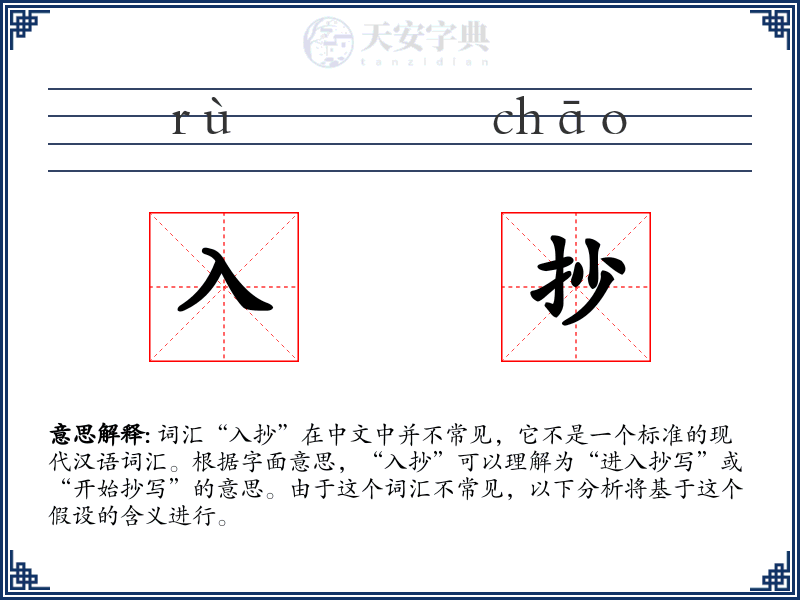 天安字典
tanzidian

rù chāo

入 抄

意思解释: 词汇“入抄”在中文中并不常见，它不是一个标准的现代汉语词汇。根据字面意思，“入抄”可以理解为“进入抄写”或“开始抄写”的意思。由于这个词汇不常见，以下分析将基于这个假设的含义进行。